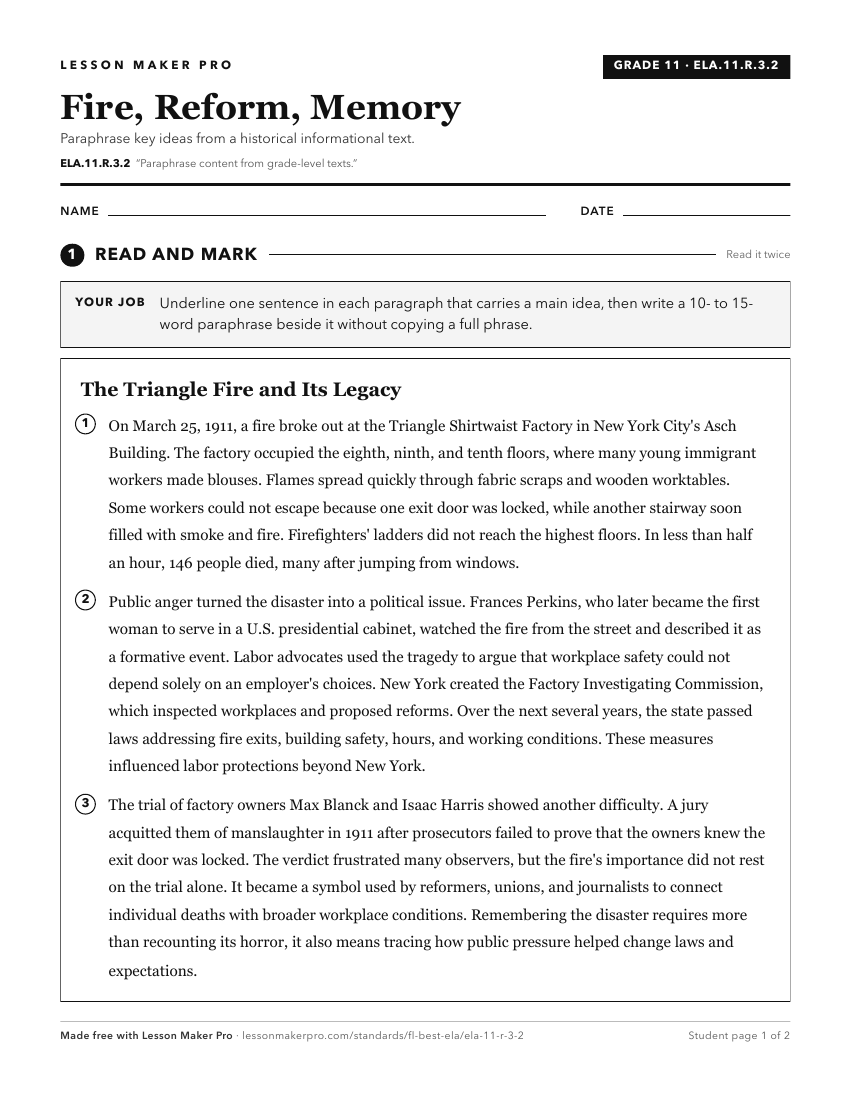 LESSON MAKER PRO

GRADE 11 · ELA.11.R.3.2

Fire, Reform, Memory

Paraphrase key ideas from a historical informational text.

ELA.11.R.3.2 "Paraphrase content from grade-level texts."

NAME

DATE

1 READ AND MARK

Read it twice

YOUR JOB Underline one sentence in each paragraph that carries a main idea, then write a 10- to 15-word paraphrase beside it without copying a full phrase.

The Triangle Fire and Its Legacy

1 On March 25, 1911, a fire broke out at the Triangle Shirtwaist Factory in New York City's Asch Building. The factory occupied the eighth, ninth, and tenth floors, where many young immigrant workers made blouses. Flames spread quickly through fabric scraps and wooden worktables. Some workers could not escape because one exit door was locked, while another stairway soon filled with smoke and fire. Firefighters' ladders did not reach the highest floors. In less than half an hour, 146 people died, many after jumping from windows.

2 Public anger turned the disaster into a political issue. Frances Perkins, who later became the first woman to serve in a U.S. presidential cabinet, watched the fire from the street and described it as a formative event. Labor advocates used the tragedy to argue that workplace safety could not depend solely on an employer's choices. New York created the Factory Investigating Commission, which inspected workplaces and proposed reforms. Over the next several years, the state passed laws addressing fire exits, building safety, hours, and working conditions. These measures influenced labor protections beyond New York.

3 The trial of factory owners Max Blanck and Isaac Harris showed another difficulty. A jury acquitted them of manslaughter in 1911 after prosecutors failed to prove that the owners knew the exit door was locked. The verdict frustrated many observers, but the fire's importance did not rest on the trial alone. It became a symbol used by reformers, unions, and journalists to connect individual deaths with broader workplace conditions. Remembering the disaster requires more than recounting its horror, it also means tracing how public pressure helped change laws and expectations.

Made free with Lesson Maker Pro · lessonmakerpro.com/standards/fl-best-ela/ela-11-r-3-2

Student page 1 of 2